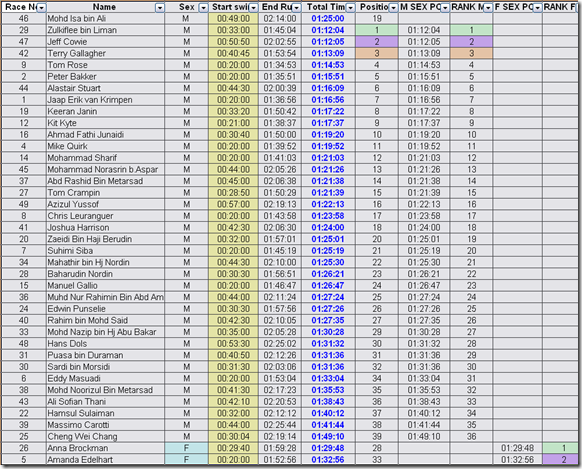 | Race N | Name | Sex | Start swi | End Ru | Total Tim | Positio | M SEX PO | RANK M | F SEX PO | RANK F |
|---|---|---|---|---|---|---|---|---|---|---|
| 46 | Mohd Isa bin Ali | M | 00:49:00 | 02:14:00 | 01:25:00 | 19 | | | | |
| 29 | Zulkiflee bin Liman | M | 00:33:00 | 01:45:04 | 01:12:04 | 1 | 01:12:04 | 1 | | |
| 47 | Jeff Cowie | M | 00:50:50 | 02:02:55 | 01:12:05 | 2 | 01:12:05 | 2 | | |
| 42 | Terry Gallagher | M | 00:40:45 | 01:53:54 | 01:13:09 | 3 | 01:13:09 | 3 | | |
| 9 | Tom Rose | M | 00:20:00 | 01:34:53 | 01:14:53 | 4 | 01:14:53 | 4 | | |
| 2 | Peter Bakker | M | 00:20:00 | 01:35:51 | 01:15:51 | 5 | 01:15:51 | 5 | | |
| 44 | Alastair Stuart | M | 00:44:30 | 02:00:39 | 01:16:09 | 6 | 01:16:09 | 6 | | |
| 1 | Jaap Erik van Krimpen | M | 00:20:00 | 01:36:56 | 01:16:56 | 7 | 01:16:56 | 7 | | |
| 19 | Keeran Janin | M | 00:33:20 | 01:50:42 | 01:17:22 | 8 | 01:17:22 | 8 | | |
| 12 | Kit Kyte | M | 00:21:00 | 01:38:37 | 01:17:37 | 9 | 01:17:37 | 9 | | |
| 16 | Ahmad Fathi Junaidi | M | 00:30:40 | 01:50:00 | 01:19:20 | 10 | 01:19:20 | 10 | | |
| 4 | Mike Quirk | M | 00:20:00 | 01:39:52 | 01:19:52 | 11 | 01:19:52 | 11 | | |
| 14 | Mohammad Sharif | M | 00:20:00 | 01:41:03 | 01:21:03 | 12 | 01:21:03 | 12 | | |
| 45 | Mohammad Norasrin b.Aspar | M | 00:44:00 | 02:05:26 | 01:21:26 | 13 | 01:21:26 | 13 | | |
| 37 | Abd Rashid Bin Metarsad | M | 00:45:00 | 02:06:38 | 01:21:38 | 14 | 01:21:38 | 14 | | |
| 27 | Tom Crampin | M | 00:28:50 | 01:50:29 | 01:21:39 | 15 | 01:21:39 | 15 | | |
| 49 | Azizul Yussof | M | 00:57:00 | 02:19:13 | 01:22:13 | 16 | 01:22:13 | 16 | | |
| 8 | Chris Leuranguer | M | 00:20:00 | 01:43:58 | 01:23:58 | 17 | 01:23:58 | 17 | | |
| 41 | Joshua Harrison | M | 00:42:30 | 02:06:30 | 01:24:00 | 18 | 01:24:00 | 18 | | |
| 20 | Zaeidi Bin Haji Berudin | M | 00:32:00 | 01:57:01 | 01:25:01 | 20 | 01:25:01 | 19 | | |
| 7 | Suhimi Siba | M | 00:20:00 | 01:45:19 | 01:25:19 | 21 | 01:25:19 | 20 | | |
| 34 | Mahathir bin Hj Nordin | M | 00:44:30 | 02:10:00 | 01:25:30 | 22 | 01:25:30 | 21 | | |
| 28 | Baharudin Nordin | M | 00:30:30 | 01:56:51 | 01:26:21 | 23 | 01:26:21 | 22 | | |
| 15 | Manuel Gallio | M | 00:20:00 | 01:46:47 | 01:26:47 | 24 | 01:26:47 | 23 | | |
| 36 | Muhd Nur Rahimin Bin Abd Am | M | 00:44:00 | 02:11:24 | 01:27:24 | 25 | 01:27:24 | 24 | | |
| 24 | Edwin Punselie | M | 00:30:30 | 01:57:56 | 01:27:26 | 26 | 01:27:26 | 25 | | |
| 40 | Rahim bin Mohd Said | M | 00:42:30 | 02:10:05 | 01:27:35 | 27 | 01:27:35 | 26 | | |
| 33 | Mohd Nazip bin Hj Abu Bakar | M | 00:35:00 | 02:05:28 | 01:30:28 | 29 | 01:30:28 | 27 | | |
| 48 | Hans Dols | M | 00:53:30 | 02:25:02 | 01:31:32 | 30 | 01:31:32 | 28 | | |
| 31 | Puasa bin Duraman | M | 00:40:50 | 02:12:26 | 01:31:36 | 31 | 01:31:36 | 29 | | |
| 30 | Sardi bin Morsidi | M | 00:31:30 | 02:03:06 | 01:31:36 | 32 | 01:31:36 | 30 | | |
| 6 | Eddy Masuadi | M | 00:20:00 | 01:53:04 | 01:33:04 | 34 | 01:33:04 | 31 | | |
| 38 | Mohd Noorizul Bin Metarsad | M | 00:41:30 | 02:17:23 | 01:35:53 | 35 | 01:35:53 | 32 | | |
| 43 | Ali Sofian Thani | M | 00:42:10 | 02:20:53 | 01:38:43 | 36 | 01:38:43 | 33 | | |
| 22 | Hamsul Sulaiman | M | 00:32:00 | 02:12:12 | 01:40:12 | 37 | 01:40:12 | 34 | | |
| 39 | Massimo Carotti | M | 00:44:00 | 02:25:44 | 01:41:44 | 38 | 01:41:44 | 35 | | |
| 25 | Cheng Wei Chang | M | 00:30:04 | 02:19:14 | 01:49:10 | 39 | 01:49:10 | 36 | | |
| 26 | Anna Brockman | F | 00:29:40 | 01:59:28 | 01:29:48 | 28 | | | 01:29:48 | 1 |
| 5 | Amanda Edelhart | F | 00:20:00 | 01:52:56 | 01:32:56 | 33 | | | 01:32:56 | 2 |